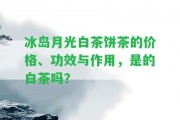 冰岛月光白茶饼茶的价格、功效与作用，是的白茶吗？